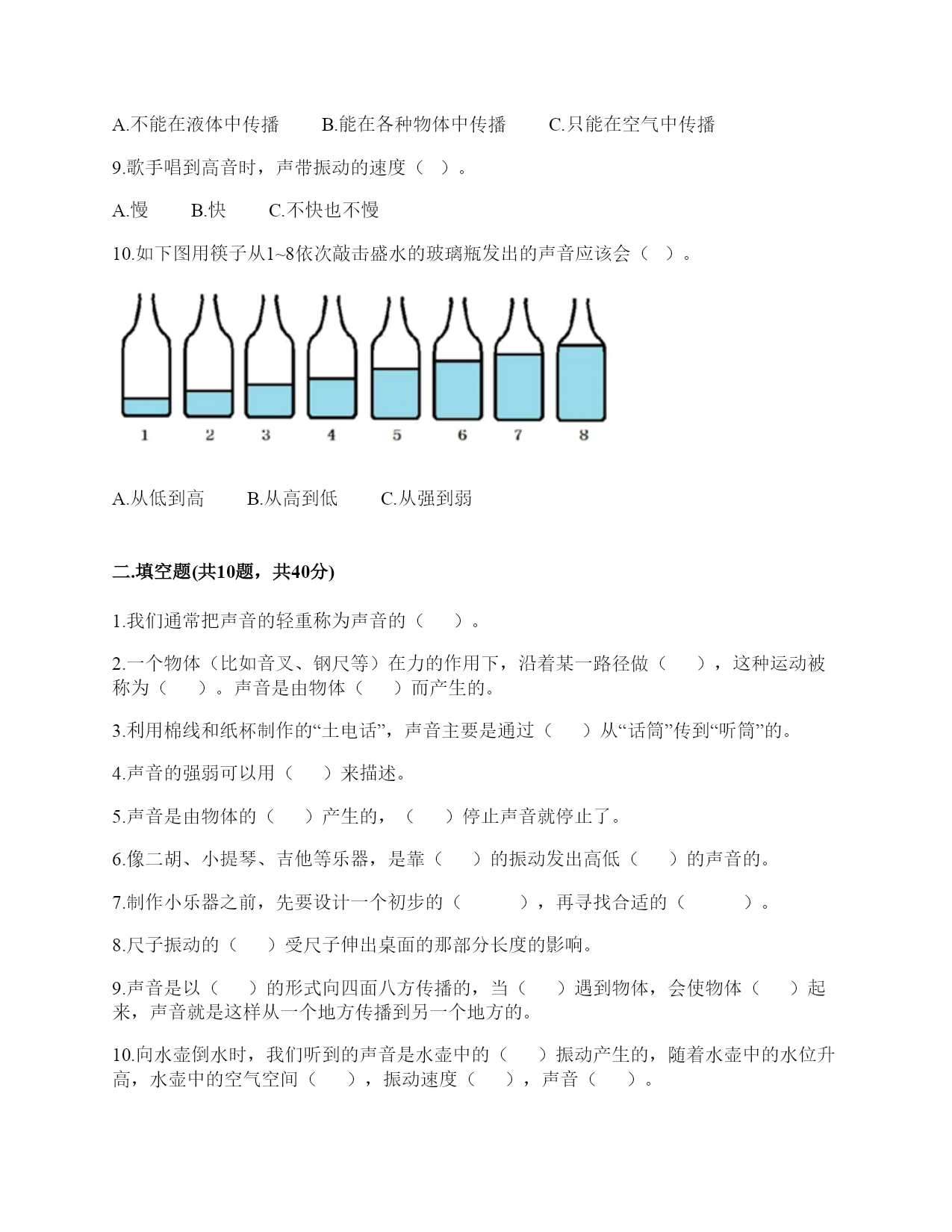 A.不能在液体中传播　　B.能在各种物体中传播　　C.只能在空气中传播

9.歌手唱到高音时，声带振动的速度（　）。

A.慢　　B.快　　C.不快也不慢

10.如下图用筷子从1~8依次敲击盛水的玻璃瓶发出的声音应该会（　）。

1　2　3　4　5　6　7　8

A.从低到高　　B.从高到低　　C.从强到弱

二.填空题(共10题，共40分)

1.我们通常把声音的轻重称为声音的（　　）。

2.一个物体（比如音叉、钢尺等）在力的作用下，沿着某一路径做（　　），这种运动被称为（　　）。声音是由物体（　　）而产生的。

3.利用棉线和纸杯制作的“土电话”，声音主要是通过（　　）从“话筒”传到“听筒”的。

4.声音的强弱可以用（　　）来描述。

5.声音是由物体的（　　）产生的，（　　）停止声音就停止了。

6.像二胡、小提琴、吉他等乐器，是靠（　　）的振动发出高低（　　）的声音的。

7.制作小乐器之前，先要设计一个初步的（　　　），再寻找合适的（　　　）。

8.尺子振动的（　　）受尺子伸出桌面的那部分长度的影响。

9.声音是以（　　）的形式向四面八方传播的，当（　　）遇到物体，会使物体（　　）起来，声音就是这样从一个地方传播到另一个地方的。

10.向水壶倒水时，我们听到的声音是水壶中的（　　）振动产生的，随着水壶中的水位升高，水壶中的空气空间（　　），振动速度（　　），声音（　　）。